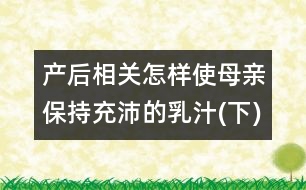 产后相关怎样使母亲保持充沛的乳汁(下)